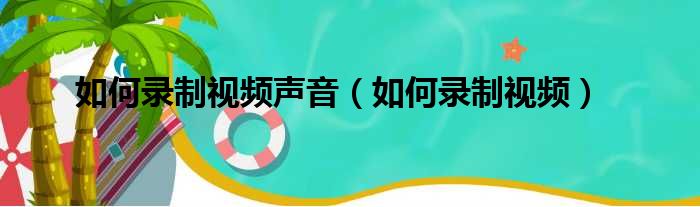 如何录制视频声音（如何录制视频）